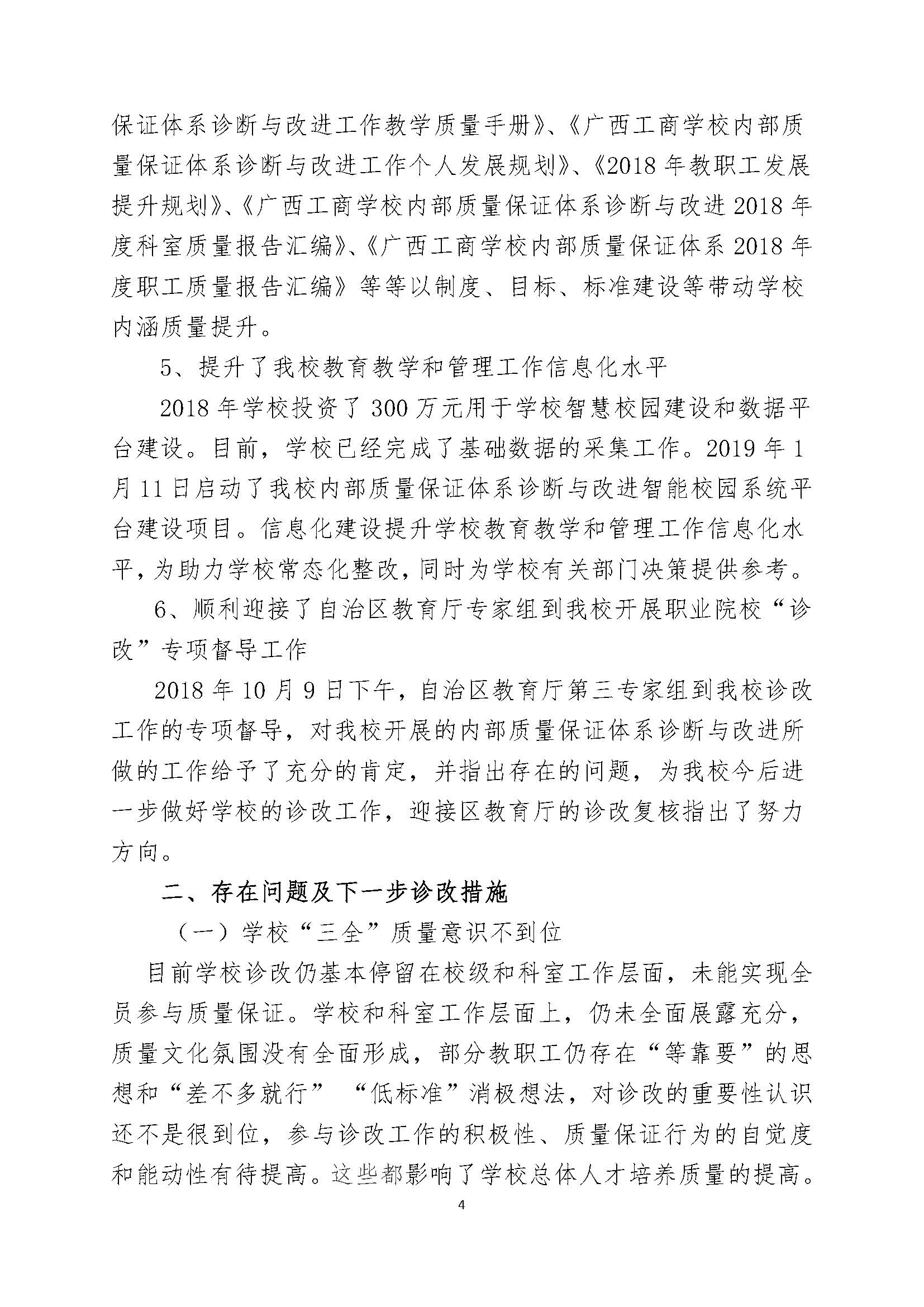 保证体系诊断与改进工作教学质量手册》、《广西工商学校内部质量保证体系诊断与改进工作个人发展规划》、《2018 年教职工发展提升规划》、《广西工商学校内部质量保证体系诊断与改进 2018 年度科室质量报告汇编》、《广西工商学校内部质量保证体系 2018 年度职工质量报告汇编》等等以制度、目标、标准建设等带动学校内涵质量提升。

5、提升了我校教育教学和管理工作信息化水平

2018 年学校投资了 300 万元用于学校智慧校园建设和数据平台建设。目前，学校已经完成了基础数据的采集工作。2019 年 1 月 11 日启动了我校内部质量保证体系诊断与改进智能校园系统平台建设项目。信息化建设提升学校教育教学和管理工作信息化水平，为助力学校常态化整改，同时为学校有关部门决策提供参考。

6、顺利迎接了自治区教育厅专家组到我校开展职业院校“诊改”专项督导工作

2018 年 10 月 9 日下午，自治区教育厅第三专家组到我校诊改工作的专项督导，对我校开展的内部质量保证体系诊断与改进所做的工作给予了充分的肯定，并指出存在的问题，为我校今后进一步做好学校的诊改工作，迎接区教育厅的诊改复核指出了努力方向。

二、存在问题及下一步诊改措施

（一）学校“三全”质量意识不到位

目前学校诊改仍基本停留在校级和科室工作层面，未能实现全员参与质量保证。学校和科室工作层面上，仍未全面展露充分，质量文化氛围没有全面形成，部分教职工仍存在“等靠要”的思想和“差不多就行” “低标准”消极想法，对诊改的重要性认识还不是很到位，参与诊改工作的积极性、质量保证行为的自觉度和能动性有待提高。这些都影响了学校总体人才培养质量的提高。

4